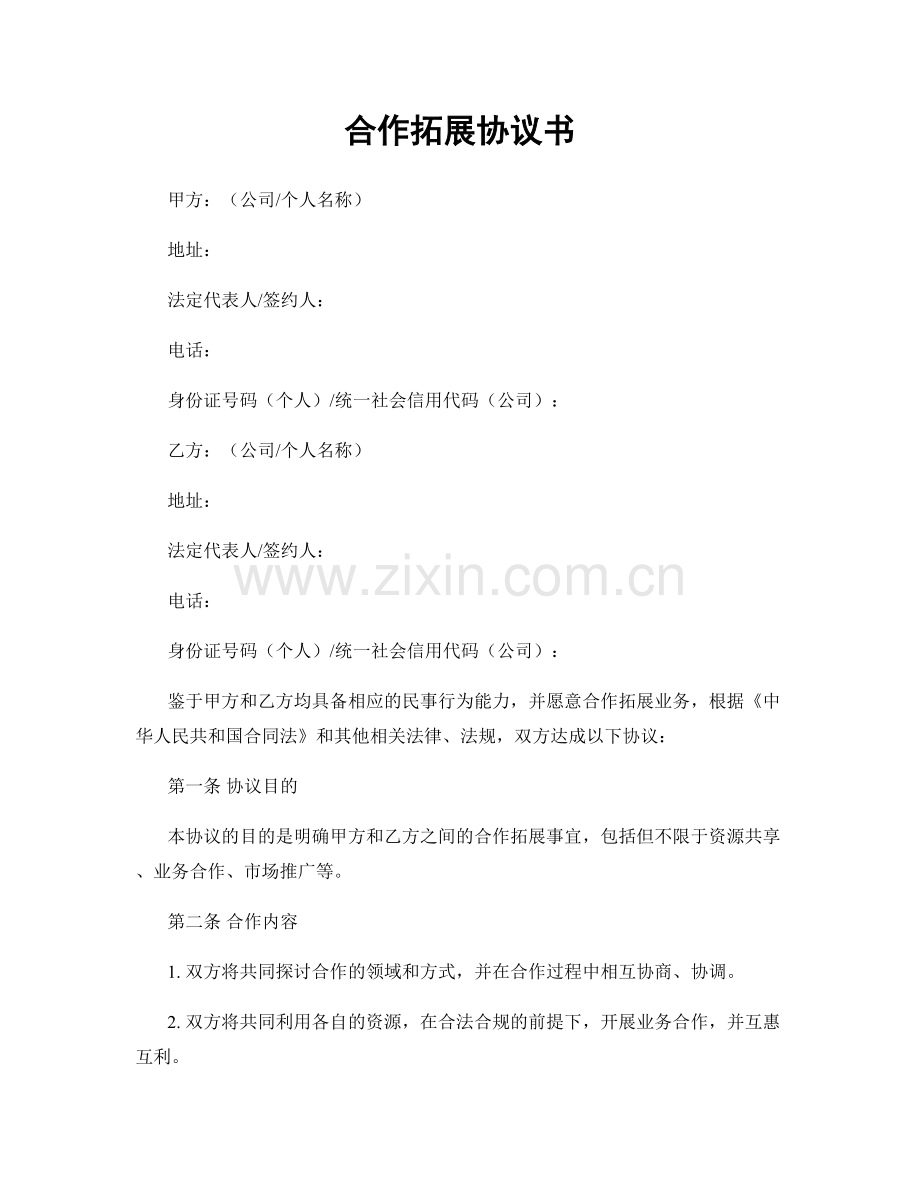 合作拓展协议书

甲方：（公司/个人名称）

地址：

法定代表人/签约人：

电话：

身份证号码（个人）/统一社会信用代码（公司）：

乙方：（公司/个人名称）

地址：

法定代表人/签约人：

www.zixin.com.cn

电话：

身份证号码（个人）/统一社会信用代码（公司）：

鉴于甲方和乙方均具备相应的民事行为能力，并愿意合作拓展业务，根据《中华人民共和国合同法》和其他相关法律、法规，双方达成以下协议：

第一条 协议目的

本协议的目的是明确甲方和乙方之间的合作拓展事宜，包括但不限于资源共享、业务合作、市场推广等。

第二条 合作内容

1. 双方将共同探讨合作的领域和方式，并在合作过程中相互协商、协调。

2. 双方将共同利用各自的资源，在合法合规的前提下，开展业务合作，并互惠互利。